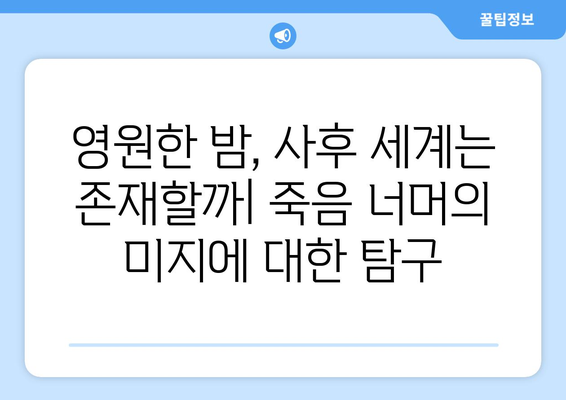 꿀팁정보

영원한 밤, 사후 세계는 존재할까| 죽음 너머의 미지에 대한 탐구